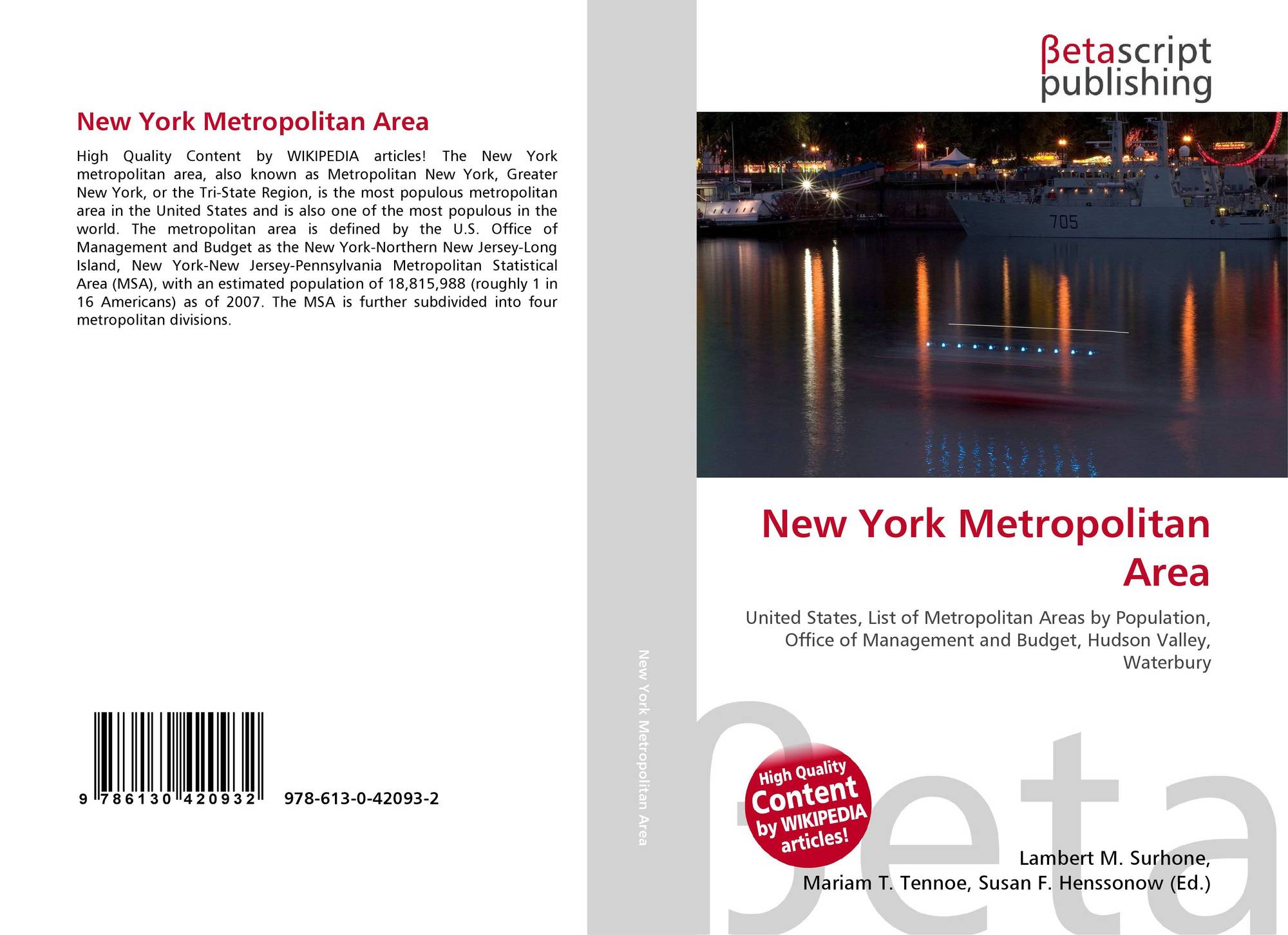 New York Metropolitan Area

High Quality Content by WIKIPEDIA articles! The New York metropolitan area, also known as Metropolitan New York, Greater New York, or the Tri-State Region, is the most populous metropolitan area in the United States and is also one of the most populous in the world. The metropolitan area is defined by the U.S. Office of Management and Budget as the New York-Northern New Jersey-Long Island, New York-New Jersey-Pennsylvania Metropolitan Statistical Area (MSA), with an estimated population of 18,815,988 (roughly 1 in 16 Americans) as of 2007. The MSA is further subdivided into four metropolitan divisions.

9 786130 420932 978-613-0-42093-2

New York Metropolitan Area

βetascript publishing

705

New York Metropolitan Area

United States, List of Metropolitan Areas by Population, Office of Management and Budget, Hudson Valley, Waterbury

High Quality Content by WIKIPEDIA articles!

βeta

Lambert M. Surhone, Mariam T. Tennoe, Susan F. Henssonow (Ed.)